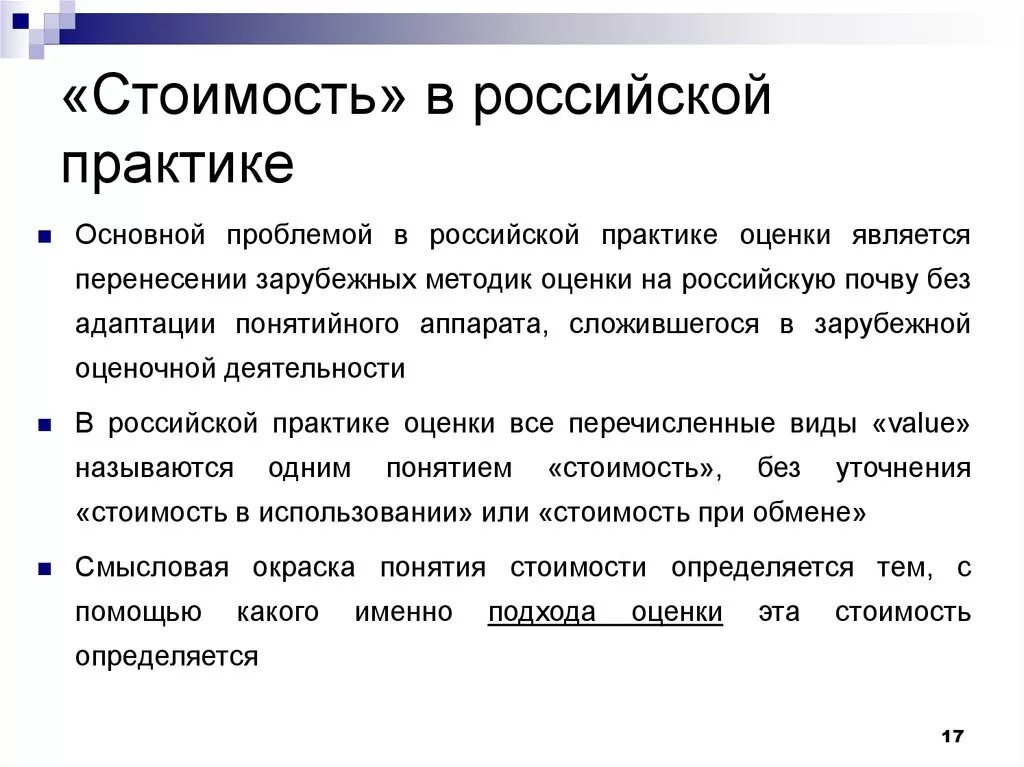 «Стоимость» в российской практике

Основной проблемой в российской практике оценки является перенесении зарубежных методик оценки на российскую почву без адаптации понятийного аппарата, сложившегося в зарубежной оценочной деятельности

В российской практике оценки все перечисленные виды «value» называются одним понятием «стоимость», без уточнения «стоимость в использовании» или «стоимость при обмене»

Смысловая окраска понятия стоимости определяется тем, с помощью какого именно подхода оценки эта стоимость определяется

17